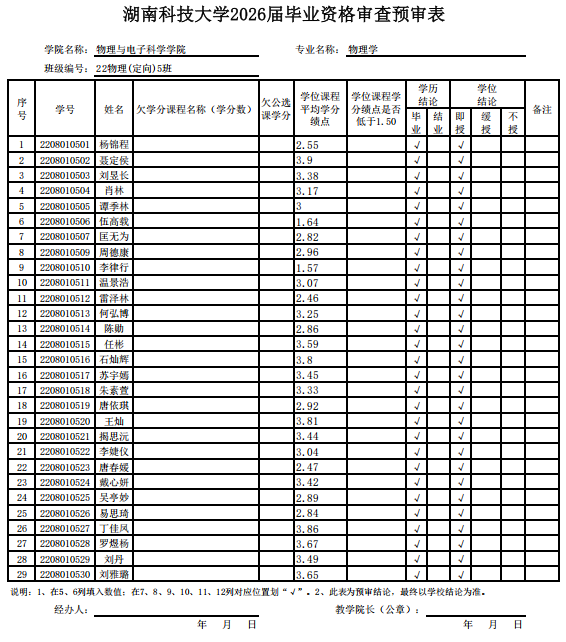 湖南科技大学2026届毕业资格审查预审表

学院名称：物理与电子科学学院　　专业名称：物理学

班级编号：22物理(定向)5班

| 序号 | 学号 | 姓名 | 欠学分课程名称（学分数） | 欠公选课学分 | 学位课程平均学分绩点 | 学位课程学分绩点是否低于1.50 | 学历结论 毕业 | 学历结论 结业 | 学位结论 即授 | 学位结论 缓授 | 学位结论 不授 | 备注 |
|---|---|---|---|---|---|---|---|---|---|---|---|---|
| 1 | 2208010501 | 杨锦程 | | | 2.55 | | √ | | √ | | | |
| 2 | 2208010502 | 聂定侯 | | | 3.9 | | √ | | √ | | | |
| 3 | 2208010503 | 刘昱长 | | | 3.38 | | √ | | √ | | | |
| 4 | 2208010504 | 肖林 | | | 3.17 | | √ | | √ | | | |
| 5 | 2208010505 | 谭季林 | | | 3 | | √ | | √ | | | |
| 6 | 2208010506 | 伍高载 | | | 1.64 | | √ | | √ | | | |
| 7 | 2208010507 | 匡无为 | | | 2.82 | | √ | | √ | | | |
| 8 | 2208010509 | 周德康 | | | 2.96 | | √ | | √ | | | |
| 9 | 2208010510 | 李律行 | | | 1.57 | | √ | | √ | | | |
| 10 | 2208010511 | 温景浩 | | | 3.07 | | √ | | √ | | | |
| 11 | 2208010512 | 雷泽林 | | | 2.46 | | √ | | √ | | | |
| 12 | 2208010513 | 何弘博 | | | 3.25 | | √ | | √ | | | |
| 13 | 2208010514 | 陈勋 | | | 2.86 | | √ | | √ | | | |
| 14 | 2208010515 | 任彬 | | | 3.59 | | √ | | √ | | | |
| 15 | 2208010516 | 石灿辉 | | | 3.8 | | √ | | √ | | | |
| 16 | 2208010517 | 苏宇嫣 | | | 3.45 | | √ | | √ | | | |
| 17 | 2208010518 | 朱素萱 | | | 3.33 | | √ | | √ | | | |
| 18 | 2208010519 | 唐依琪 | | | 2.92 | | √ | | √ | | | |
| 19 | 2208010520 | 王灿 | | | 3.81 | | √ | | √ | | | |
| 20 | 2208010521 | 揭思沅 | | | 3.44 | | √ | | √ | | | |
| 21 | 2208010522 | 李婕仪 | | | 3.04 | | √ | | √ | | | |
| 22 | 2208010523 | 唐春媛 | | | 2.47 | | √ | | √ | | | |
| 23 | 2208010524 | 戴心妍 | | | 3.42 | | √ | | √ | | | |
| 24 | 2208010525 | 吴亭妙 | | | 2.89 | | √ | | √ | | | |
| 25 | 2208010526 | 易思琦 | | | 2.84 | | √ | | √ | | | |
| 26 | 2208010527 | 丁佳凤 | | | 3.86 | | √ | | √ | | | |
| 27 | 2208010528 | 罗煜杨 | | | 3.67 | | √ | | √ | | | |
| 28 | 2208010529 | 刘丹 | | | 3.49 | | √ | | √ | | | |
| 29 | 2208010530 | 刘雅璐 | | | 3.65 | | √ | | √ | | | |

说明：1、在5、6列填入数值；在7、8、9、10、11、12列对应位置划“√”。2、此表为预审结论，最终以学校结论为准。

经办人：　　年　月　日　　　　教学院长（公章）：　　年　月　日